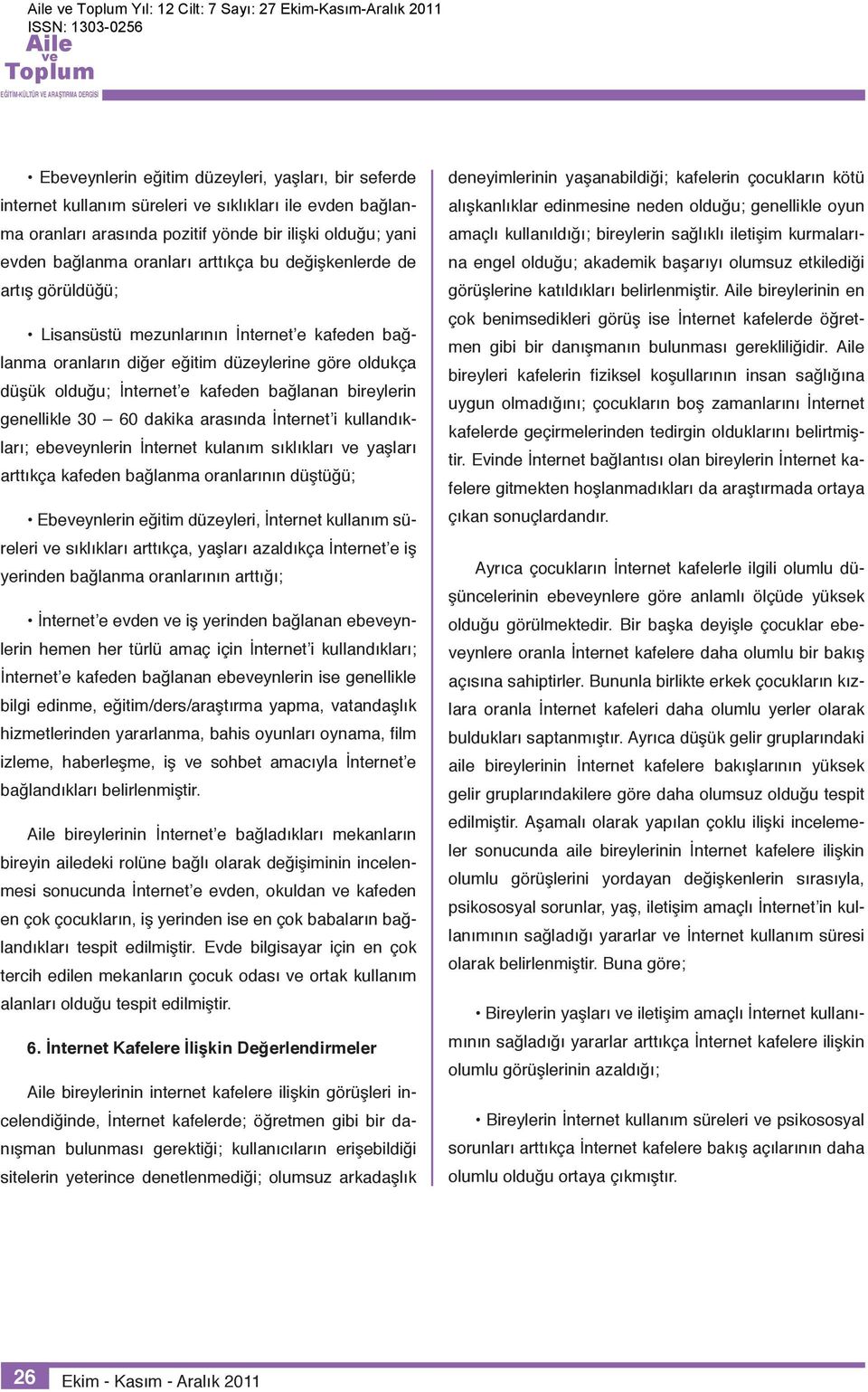 Aile ve Toplum Yıl: 12 Cilt: 7 Sayı: 27 Ekim-Kasım-Aralık 2011
ISSN: 1303-0256

Aile ve Toplum
EĞİTİM-KÜLTÜR VE ARAŞTIRMA DERGİSİ

• Ebeveynlerin eğitim düzeyleri, yaşları, bir seferde internet kullanım süreleri ve sıklıkları ile evden bağlanma oranları arasında pozitif yönde bir ilişki olduğu; yani evden bağlanma oranları arttıkça bu değişkenlerde de artış görüldüğü;

• Lisansüstü mezunlarının İnternet'e kafeden bağlanma oranların diğer eğitim düzeylerine göre oldukça düşük olduğu; İnternet'e kafeden bağlanan bireylerin genellikle 30 – 60 dakika arasında İnternet'i kullandıkları; ebeveynlerin İnternet kulanım sıklıkları ve yaşları arttıkça kafeden bağlanma oranlarının düştüğü;

• Ebeveynlerin eğitim düzeyleri, İnternet kullanım süreleri ve sıklıkları arttıkça, yaşları azaldıkça İnternet'e iş yerinden bağlanma oranlarının arttığı;

• İnternet'e evden ve iş yerinden bağlanan ebeveynlerin hemen her türlü amaç için İnternet'i kullandıkları; İnternet'e kafeden bağlanan ebeveynlerin ise genellikle bilgi edinme, eğitim/ders/araştırma yapma, vatandaşlık hizmetlerinden yararlanma, bahis oyunları oynama, film izleme, haberleşme, iş ve sohbet amacıyla İnternet'e bağlandıkları belirlenmiştir.

Aile bireylerinin İnternet'e bağladıkları mekanların bireyin ailedeki rolüne bağlı olarak değişiminin incelenmesi sonucunda İnternet'e evden, okuldan ve kafeden en çok çocukların, iş yerinden ise en çok babaların bağlandıkları tespit edilmiştir. Evde bilgisayar için en çok tercih edilen mekanların çocuk odası ve ortak kullanım alanları olduğu tespit edilmiştir.

6. İnternet Kafelere İlişkin Değerlendirmeler

Aile bireylerinin internet kafelere ilişkin görüşleri incelendiğinde, İnternet kafelerde; öğretmen gibi bir danışman bulunması gerektiği; kullanıcıların erişebildiği sitelerin yeterince denetlenmediği; olumsuz arkadaşlık deneyimlerinin yaşanabildiği; kafelerin çocukların kötü alışkanlıklar edinmesine neden olduğu; genellikle oyun amaçlı kullanıldığı; bireylerin sağlıklı iletişim kurmalarına engel olduğu; akademik başarıyı olumsuz etkilediği görüşlerine katıldıkları belirlenmiştir. Aile bireylerinin en çok benimsedikleri görüş ise İnternet kafelerde öğretmen gibi bir danışmanın bulunması gerekliliğidir. Aile bireyleri kafelerin fiziksel koşullarının insan sağlığına uygun olmadığını; çocukların boş zamanlarını İnternet kafelerde geçirmelerinden tedirgin olduklarını belirtmiştir. Evinde İnternet bağlantısı olan bireylerin İnternet kafelere gitmekten hoşlanmadıkları da araştırmada ortaya çıkan sonuçlardandır.

Ayrıca çocukların İnternet kafelerle ilgili olumlu düşüncelerinin ebeveynlere göre anlamlı ölçüde yüksek olduğu görülmektedir. Bir başka deyişle çocuklar ebeveynlere oranla İnternet kafelere daha olumlu bir bakış açısına sahiptirler. Bununla birlikte erkek çocukların kızlara oranla İnternet kafeleri daha olumlu yerler olarak buldukları saptanmıştır. Ayrıca düşük gelir gruplarındaki aile bireylerinin İnternet kafelere bakışlarının yüksek gelir gruplarındakilere göre daha olumsuz olduğu tespit edilmiştir. Aşamalı olarak yapılan çoklu ilişki incelemeler sonucunda aile bireylerinin İnternet kafelere ilişkin olumlu görüşlerini yordayan değişkenlerin sırasıyla, psikososyal sorunlar, yaş, iletişim amaçlı İnternet'in kullanımının sağladığı yararlar ve İnternet kullanım süresi olarak belirlenmiştir. Buna göre;

• Bireylerin yaşları ve iletişim amaçlı İnternet kullanımının sağladığı yararlar arttıkça İnternet kafelere ilişkin olumlu görüşlerinin azaldığı;

• Bireylerin İnternet kullanım süreleri ve psikososyal sorunları arttıkça İnternet kafelere bakış açılarının daha olumlu olduğu ortaya çıkmıştır.

26 Ekim - Kasım - Aralık 2011